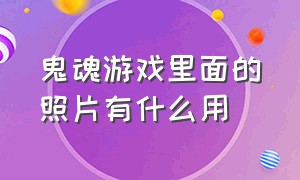 鬼魂游戏里面的照片有什么用